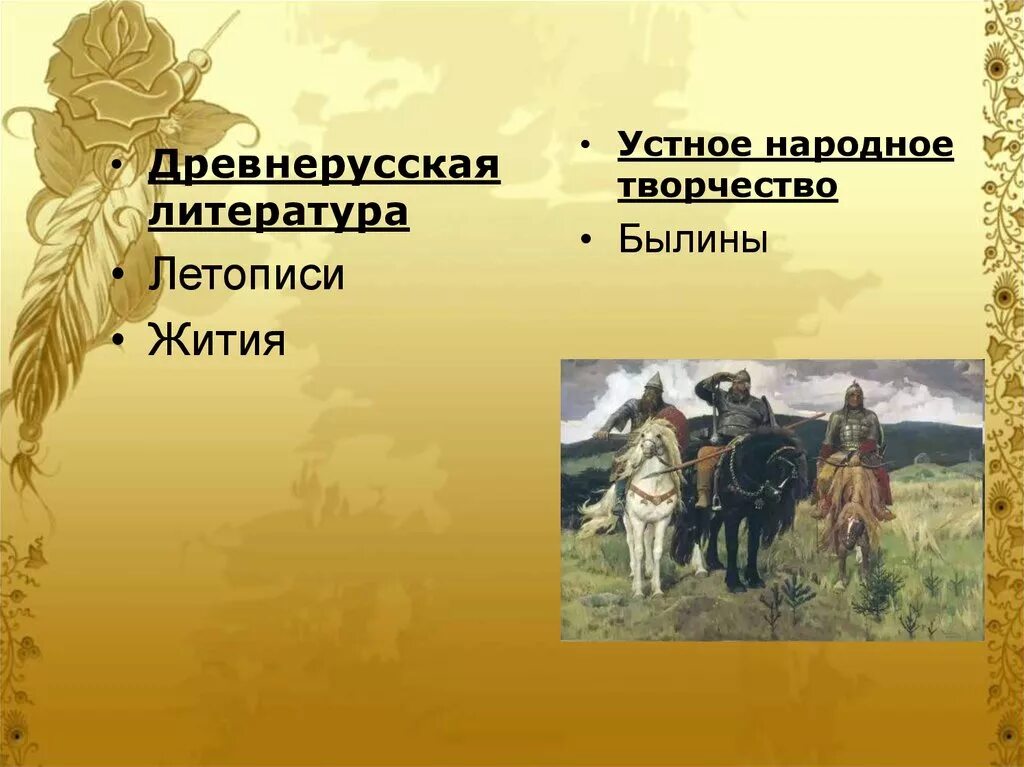 • Древнерусская литература
• Летописи
• Жития

• Устное народное творчество
• Былины